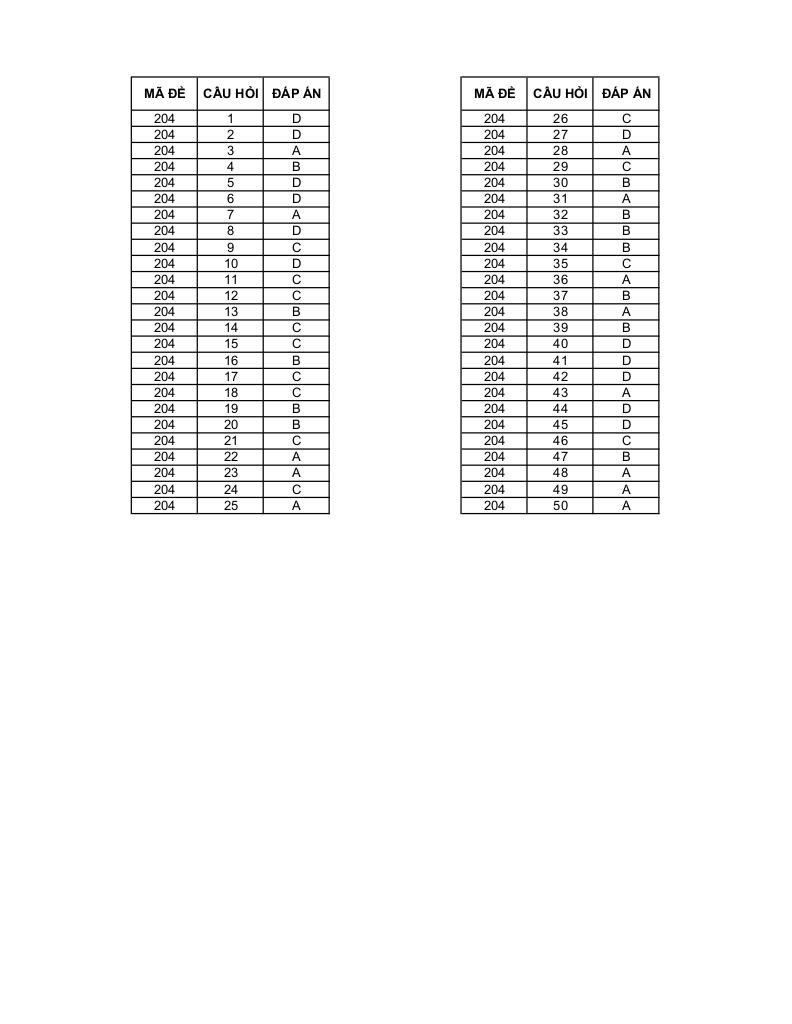 | MÃ ĐỀ | CÂU HỎI | ĐÁP ÁN |
|---|---|---|
| 204 | 1 | D |
| 204 | 2 | D |
| 204 | 3 | A |
| 204 | 4 | B |
| 204 | 5 | D |
| 204 | 6 | D |
| 204 | 7 | A |
| 204 | 8 | D |
| 204 | 9 | C |
| 204 | 10 | D |
| 204 | 11 | C |
| 204 | 12 | C |
| 204 | 13 | B |
| 204 | 14 | C |
| 204 | 15 | C |
| 204 | 16 | B |
| 204 | 17 | C |
| 204 | 18 | C |
| 204 | 19 | B |
| 204 | 20 | B |
| 204 | 21 | C |
| 204 | 22 | A |
| 204 | 23 | A |
| 204 | 24 | C |
| 204 | 25 | A |

| MÃ ĐỀ | CÂU HỎI | ĐÁP ÁN |
|---|---|---|
| 204 | 26 | C |
| 204 | 27 | D |
| 204 | 28 | A |
| 204 | 29 | C |
| 204 | 30 | B |
| 204 | 31 | A |
| 204 | 32 | B |
| 204 | 33 | B |
| 204 | 34 | B |
| 204 | 35 | C |
| 204 | 36 | A |
| 204 | 37 | B |
| 204 | 38 | A |
| 204 | 39 | B |
| 204 | 40 | D |
| 204 | 41 | D |
| 204 | 42 | D |
| 204 | 43 | A |
| 204 | 44 | D |
| 204 | 45 | D |
| 204 | 46 | C |
| 204 | 47 | B |
| 204 | 48 | A |
| 204 | 49 | A |
| 204 | 50 | A |